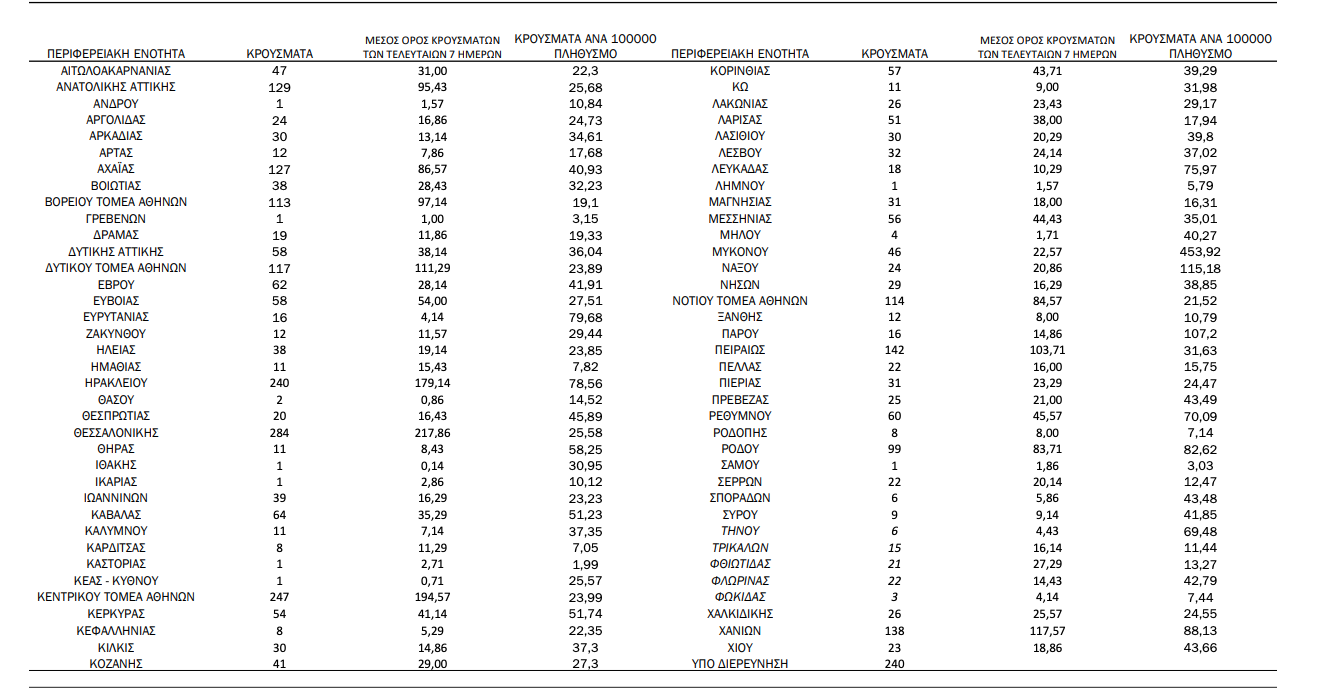 | ΠΕΡΙΦΕΡΕΙΑΚΗ ΕΝΟΤΗΤΑ | ΚΡΟΥΣΜΑΤΑ | ΜΕΣΟΣ ΟΡΟΣ ΚΡΟΥΣΜΑΤΩΝ ΤΩΝ ΤΕΛΕΥΤΑΙΩΝ 7 ΗΜΕΡΩΝ | ΚΡΟΥΣΜΑΤΑ ΑΝΑ 100000 ΠΛΗΘΥΣΜΟ |
|---|---|---|---|
| ΑΙΤΩΛΟΑΚΑΡΝΑΝΙΑΣ | 47 | 31,00 | 22,3 |
| ΑΝΑΤΟΛΙΚΗΣ ΑΤΤΙΚΗΣ | 129 | 95,43 | 25,68 |
| ΑΝΔΡΟΥ | 1 | 1,57 | 10,84 |
| ΑΡΓΟΛΙΔΑΣ | 24 | 16,86 | 24,73 |
| ΑΡΚΑΔΙΑΣ | 30 | 13,14 | 34,61 |
| ΑΡΤΑΣ | 12 | 7,86 | 17,68 |
| ΑΧΑΪΑΣ | 127 | 86,57 | 40,93 |
| ΒΟΙΩΤΙΑΣ | 38 | 28,43 | 32,23 |
| ΒΟΡΕΙΟΥ ΤΟΜΕΑ ΑΘΗΝΩΝ | 113 | 97,14 | 19,1 |
| ΓΡΕΒΕΝΩΝ | 1 | 1,00 | 3,15 |
| ΔΡΑΜΑΣ | 19 | 11,86 | 19,33 |
| ΔΥΤΙΚΗΣ ΑΤΤΙΚΗΣ | 58 | 38,14 | 36,04 |
| ΔΥΤΙΚΟΥ ΤΟΜΕΑ ΑΘΗΝΩΝ | 117 | 111,29 | 23,89 |
| ΕΒΡΟΥ | 62 | 28,14 | 41,91 |
| ΕΥΒΟΙΑΣ | 58 | 54,00 | 27,51 |
| ΕΥΡΥΤΑΝΙΑΣ | 16 | 4,14 | 79,68 |
| ΖΑΚΥΝΘΟΥ | 12 | 11,57 | 29,44 |
| ΗΛΕΙΑΣ | 38 | 19,14 | 23,85 |
| ΗΜΑΘΙΑΣ | 11 | 15,43 | 7,82 |
| ΗΡΑΚΛΕΙΟΥ | 240 | 179,14 | 78,56 |
| ΘΑΣΟΥ | 2 | 0,86 | 14,52 |
| ΘΕΣΠΡΩΤΙΑΣ | 20 | 16,43 | 45,89 |
| ΘΕΣΣΑΛΟΝΙΚΗΣ | 284 | 217,86 | 25,58 |
| ΘΗΡΑΣ | 11 | 8,43 | 58,25 |
| ΙΘΑΚΗΣ | 1 | 0,14 | 30,95 |
| ΙΚΑΡΙΑΣ | 1 | 2,86 | 10,12 |
| ΙΩΑΝΝΙΝΩΝ | 39 | 16,29 | 23,23 |
| ΚΑΒΑΛΑΣ | 64 | 35,29 | 51,23 |
| ΚΑΛΥΜΝΟΥ | 11 | 7,14 | 37,35 |
| ΚΑΡΔΙΤΣΑΣ | 8 | 11,29 | 7,05 |
| ΚΑΣΤΟΡΙΑΣ | 1 | 2,71 | 1,99 |
| ΚΕΑΣ - ΚΥΘΝΟΥ | 1 | 0,71 | 25,57 |
| ΚΕΝΤΡΙΚΟΥ ΤΟΜΕΑ ΑΘΗΝΩΝ | 247 | 194,57 | 23,99 |
| ΚΕΡΚΥΡΑΣ | 54 | 41,14 | 51,74 |
| ΚΕΦΑΛΛΗΝΙΑΣ | 8 | 5,29 | 22,35 |
| ΚΙΛΚΙΣ | 30 | 14,86 | 37,3 |
| ΚΟΖΑΝΗΣ | 41 | 29,00 | 27,3 |

| ΠΕΡΙΦΕΡΕΙΑΚΗ ΕΝΟΤΗΤΑ | ΚΡΟΥΣΜΑΤΑ | ΜΕΣΟΣ ΟΡΟΣ ΚΡΟΥΣΜΑΤΩΝ ΤΩΝ ΤΕΛΕΥΤΑΙΩΝ 7 ΗΜΕΡΩΝ | ΚΡΟΥΣΜΑΤΑ ΑΝΑ 100000 ΠΛΗΘΥΣΜΟ |
|---|---|---|---|
| ΚΟΡΙΝΘΙΑΣ | 57 | 43,71 | 39,29 |
| ΚΩ | 11 | 9,00 | 31,98 |
| ΛΑΚΩΝΙΑΣ | 26 | 23,43 | 29,17 |
| ΛΑΡΙΣΑΣ | 51 | 38,00 | 17,94 |
| ΛΑΣΙΘΙΟΥ | 30 | 20,29 | 39,8 |
| ΛΕΣΒΟΥ | 32 | 24,14 | 37,02 |
| ΛΕΥΚΑΔΑΣ | 18 | 10,29 | 75,97 |
| ΛΗΜΝΟΥ | 1 | 1,57 | 5,79 |
| ΜΑΓΝΗΣΙΑΣ | 31 | 18,00 | 16,31 |
| ΜΕΣΣΗΝΙΑΣ | 56 | 44,43 | 35,01 |
| ΜΗΛΟΥ | 4 | 1,71 | 40,27 |
| ΜΥΚΟΝΟΥ | 46 | 22,57 | 453,92 |
| ΝΑΞΟΥ | 24 | 20,86 | 115,18 |
| ΝΗΣΩΝ | 29 | 16,29 | 38,85 |
| ΝΟΤΙΟΥ ΤΟΜΕΑ ΑΘΗΝΩΝ | 114 | 84,57 | 21,52 |
| ΞΑΝΘΗΣ | 12 | 8,00 | 10,79 |
| ΠΑΡΟΥ | 16 | 14,86 | 107,2 |
| ΠΕΙΡΑΙΩΣ | 142 | 103,71 | 31,63 |
| ΠΕΛΛΑΣ | 22 | 16,00 | 15,75 |
| ΠΙΕΡΙΑΣ | 31 | 23,29 | 24,47 |
| ΠΡΕΒΕΖΑΣ | 25 | 21,00 | 43,49 |
| ΡΕΘΥΜΝΟΥ | 60 | 45,57 | 70,09 |
| ΡΟΔΟΠΗΣ | 8 | 8,00 | 7,14 |
| ΡΟΔΟΥ | 99 | 83,71 | 82,62 |
| ΣΑΜΟΥ | 1 | 1,86 | 3,03 |
| ΣΕΡΡΩΝ | 22 | 20,14 | 12,47 |
| ΣΠΟΡΑΔΩΝ | 6 | 5,86 | 43,48 |
| ΣΥΡΟΥ | 9 | 9,14 | 41,85 |
| ΤΗΝΟΥ | 6 | 4,43 | 69,48 |
| ΤΡΙΚΑΛΩΝ | 15 | 16,14 | 11,44 |
| ΦΘΙΩΤΙΔΑΣ | 21 | 27,29 | 13,27 |
| ΦΛΩΡΙΝΑΣ | 22 | 14,43 | 42,79 |
| ΦΩΚΙΔΑΣ | 3 | 4,14 | 7,44 |
| ΧΑΛΚΙΔΙΚΗΣ | 26 | 25,57 | 24,55 |
| ΧΑΝΙΩΝ | 138 | 117,57 | 88,13 |
| ΧΙΟΥ | 23 | 18,86 | 43,66 |
| ΥΠΟ ΔΙΕΡΕΥΝΗΣΗ | 240 | | |